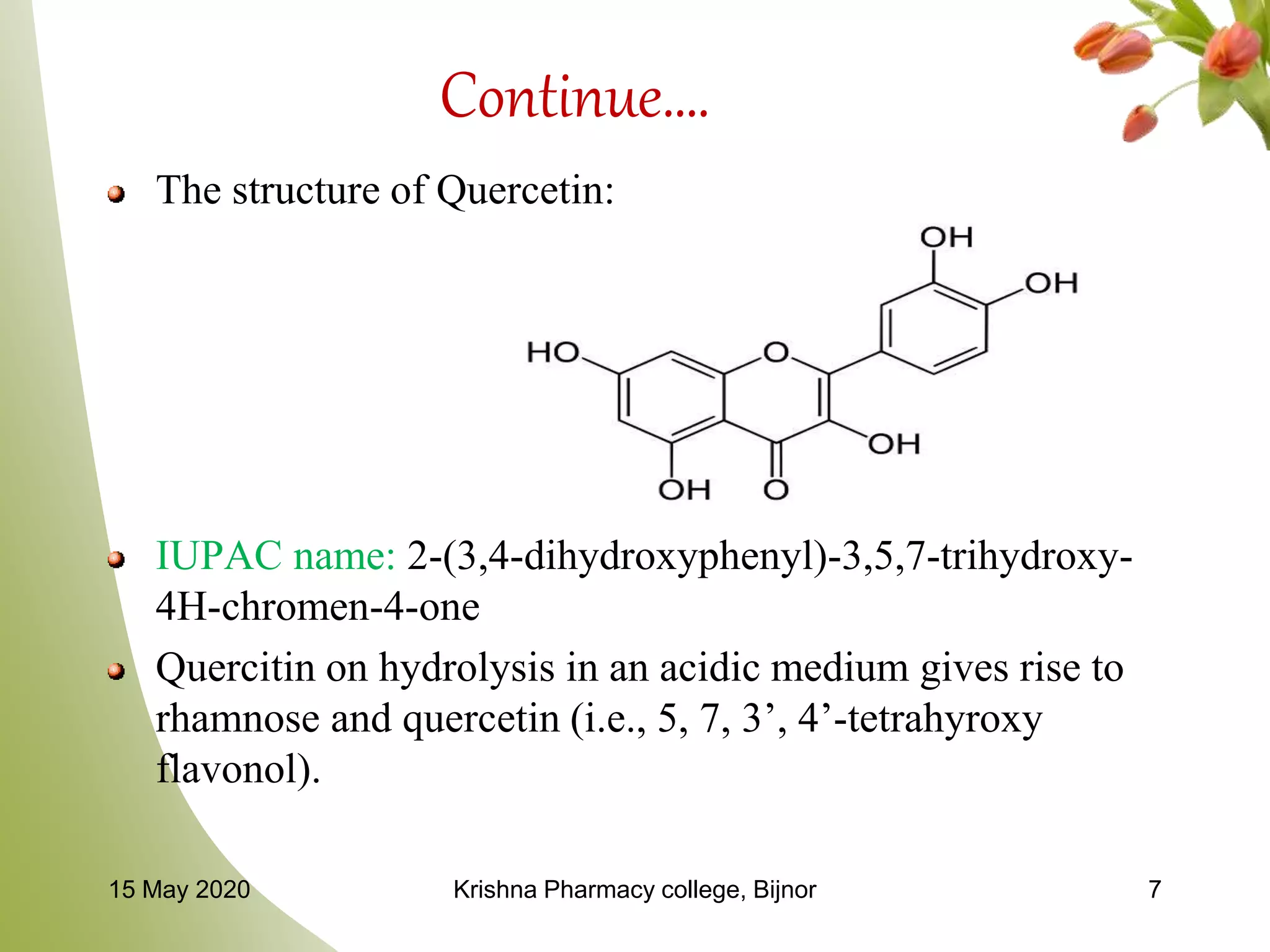 Continue....

The structure of Quercetin:

OH
OH
HO
O
OH
OH
O

IUPAC name: 2-(3,4-dihydroxyphenyl)-3,5,7-trihydroxy-4H-chromen-4-one

Quercitin on hydrolysis in an acidic medium gives rise to rhamnose and quercetin (i.e., 5, 7, 3’, 4’-tetrahyroxy flavonol).

15 May 2020
Krishna Pharmacy college, Bijnor
7